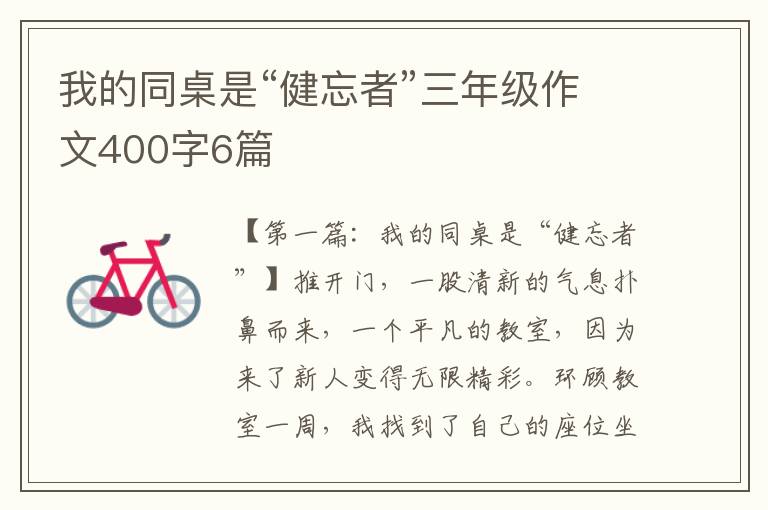 我的同桌是“健忘者”三年级作文400字6篇

【第一篇：我的同桌是“健忘者”】推开门，一股清新的气息扑鼻而来，一个平凡的教室，因为来了新人变得无限精彩。环顾教室一周，我找到了自己的座位坐